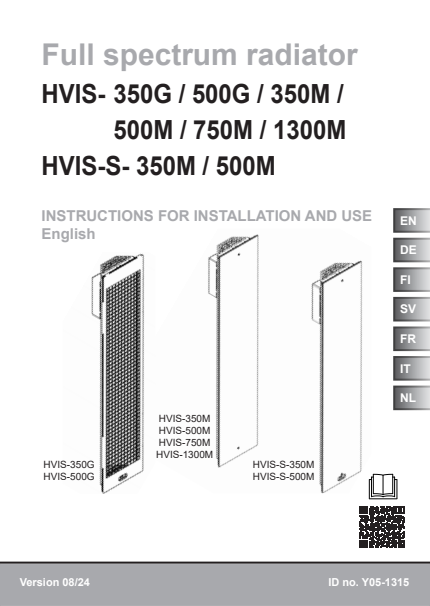 Full spectrum radiator

HVIS- 350G / 500G / 350M / 500M / 750M / 1300M

HVIS-S- 350M / 500M

INSTRUCTIONS FOR INSTALLATION AND USE
English

EN
DE
FI
SV
FR
IT
NL

HVIS-350G
HVIS-500G

HVIS-350M
HVIS-500M
HVIS-750M
HVIS-1300M

HVIS-S-350M
HVIS-S-500M

Version 08/24

ID no. Y05-1315